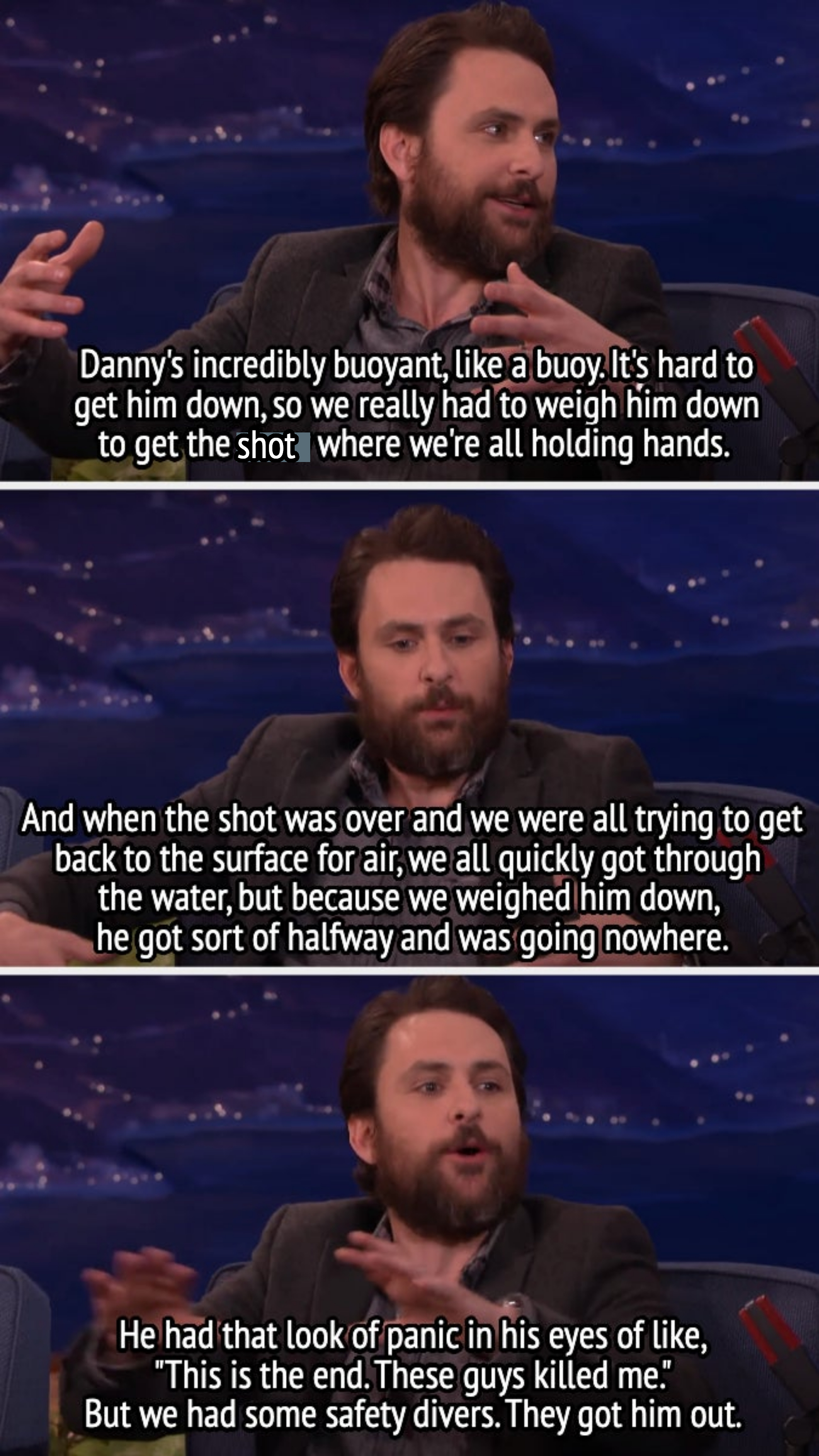 Danny's incredibly buoyant, like a buoy. It's hard to get him down, so we really had to weigh him down to get the shot where we're all holding hands.

And when the shot was over and we were all trying to get back to the surface for air, we all quickly got through the water, but because we weighed him down, he got sort of halfway and was going nowhere.

He had that look of panic in his eyes of like, "This is the end. These guys killed me." But we had some safety divers. They got him out.